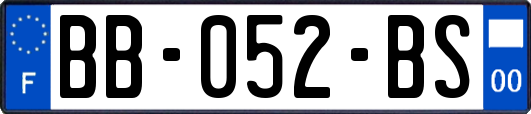 F
BB-052-BS
00